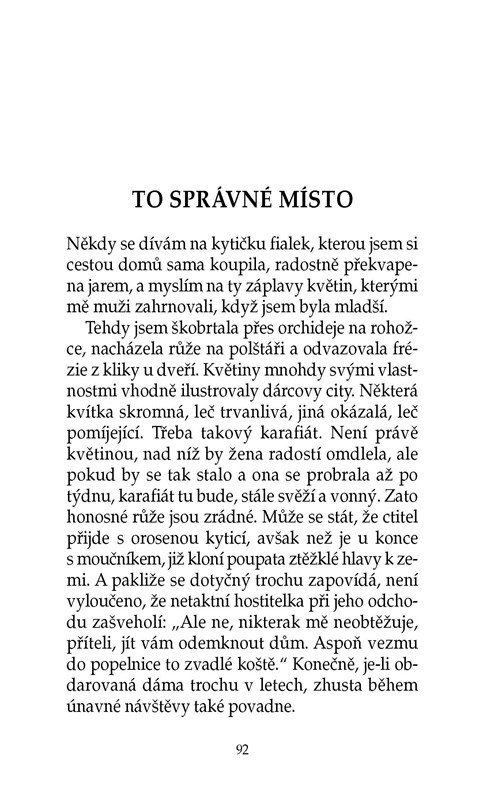 TO SPRÁVNÉ MÍSTO

Někdy se dívám na kytičku fialek, kterou jsem si cestou domů sama koupila, radostně překvapena jarem, a myslím na ty záplavy květin, kterými mě muži zahrnovali, když jsem byla mladší.

Tehdy jsem škobrtala přes orchideje na rohožce, nacházela růže na polštáři a odvazovala frézie z kliky u dveří. Květiny mnohdy svými vlastnostmi vhodně ilustrovaly dárcovy city. Některá kvítka skromná, leč trvanlivá, jiná okázalá, leč pomíjející. Třeba takový karafiát. Není právě květinou, nad níž by žena radostí omdlela, ale pokud by se tak stalo a ona se probrala až po týdnu, karafiát tu bude, stále svěží a vonný. Zato honosné růže jsou zrádné. Může se stát, že ctitel přijde s orosenou kyticí, avšak než je u konce s moučníkem, již kloní poupata ztěžklé hlavy k zemi. A pakliže se dotyčný trochu zapovídá, není vyloučeno, že netaktní hostitelka při jeho odchodu zašveholí: „Ale ne, nikterak mě neobtěžuje, příteli, jít vám odemknout dům. Aspoň vezmu do popelnice to zvadlé koště.“ Konečně, je-li obdarovaná dáma trochu v letech, zhusta během únavné návštěvy také povadne.

92